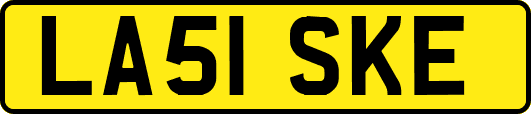 LA51 SKE